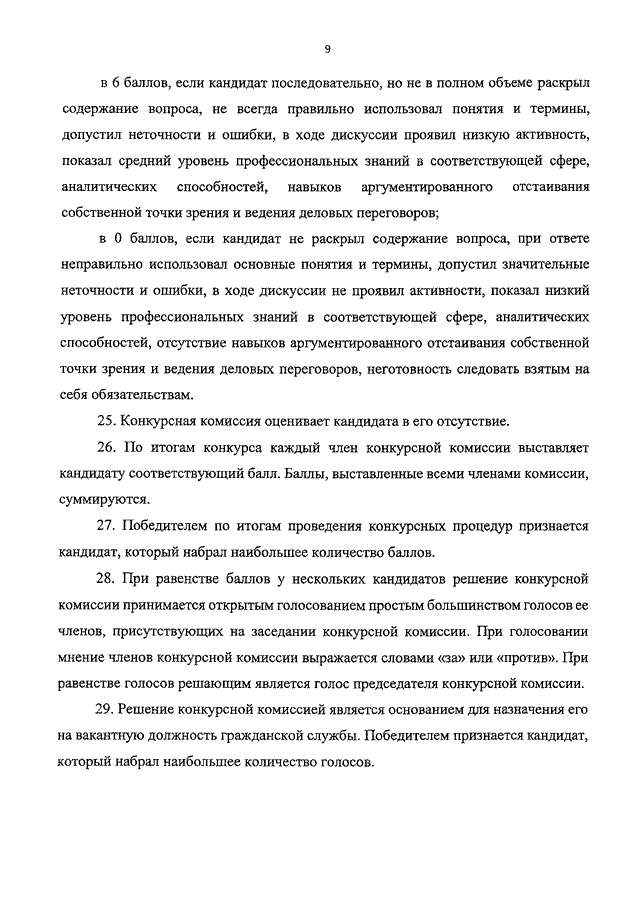 9

в 6 баллов, если кандидат последовательно, но не в полном объеме раскрыл содержание вопроса, не всегда правильно использовал понятия и термины, допустил неточности и ошибки, в ходе дискуссии проявил низкую активность, показал средний уровень профессиональных знаний в соответствующей сфере, аналитических способностей, навыков аргументированного отстаивания собственной точки зрения и ведения деловых переговоров;

в 0 баллов, если кандидат не раскрыл содержание вопроса, при ответе неправильно использовал основные понятия и термины, допустил значительные неточности и ошибки, в ходе дискуссии не проявил активности, показал низкий уровень профессиональных знаний в соответствующей сфере, аналитических способностей, отсутствие навыков аргументированного отстаивания собственной точки зрения и ведения деловых переговоров, неготовность следовать взятым на себя обязательствам.

25. Конкурсная комиссия оценивает кандидата в его отсутствие.

26. По итогам конкурса каждый член конкурсной комиссии выставляет кандидату соответствующий балл. Баллы, выставленные всеми членами комиссии, суммируются.

27. Победителем по итогам проведения конкурсных процедур признается кандидат, который набрал наибольшее количество баллов.

28. При равенстве баллов у нескольких кандидатов решение конкурсной комиссии принимается открытым голосованием простым большинством голосов ее членов, присутствующих на заседании конкурсной комиссии. При голосовании мнение членов конкурсной комиссии выражается словами «за» или «против». При равенстве голосов решающим является голос председателя конкурсной комиссии.

29. Решение конкурсной комиссией является основанием для назначения его на вакантную должность гражданской службы. Победителем признается кандидат, который набрал наибольшее количество голосов.